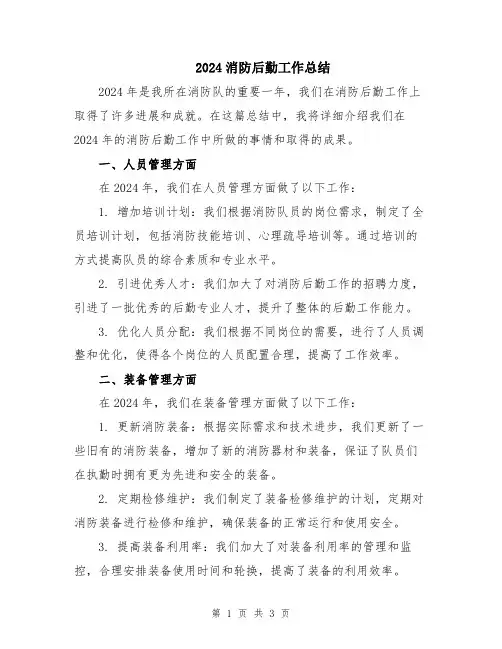 2024 消防后勤工作总结

2024 年是我所在消防队的重要一年，我们在消防后勤工作上取得了许多进展和成就。在这篇总结中，我将详细介绍我们在 2024 年的消防后勤工作中所做的事情和取得的成果。

一、人员管理方面

在 2024 年，我们在人员管理方面做了以下工作：

1. 增加培训计划：我们根据消防队员的岗位需求，制定了全员培训计划，包括消防技能培训、心理疏导培训等。通过培训的方式提高队员的综合素质和专业水平。

2. 引进优秀人才：我们加大了对消防后勤工作的招聘力度，引进了一批优秀的后勤专业人才，提升了整体的后勤工作能力。

3. 优化人员分配：我们根据不同岗位的需要，进行了人员调整和优化，使得各个岗位的人员配置合理，提高了工作效率。

二、装备管理方面

在 2024 年，我们在装备管理方面做了以下工作：

1. 更新消防装备：根据实际需求和技术进步，我们更新了一些旧有的消防装备，增加了新的消防器材和装备，保证了队员们在执勤时拥有更为先进和安全的装备。

2. 定期检修维护：我们制定了装备检修维护的计划，定期对消防装备进行检修和维护，确保装备的正常运行和使用安全。

3. 提高装备利用率：我们加大了对装备利用率的管理和监控，合理安排装备使用时间和轮换，提高了装备的利用效率。

第 1 页 共 3 页